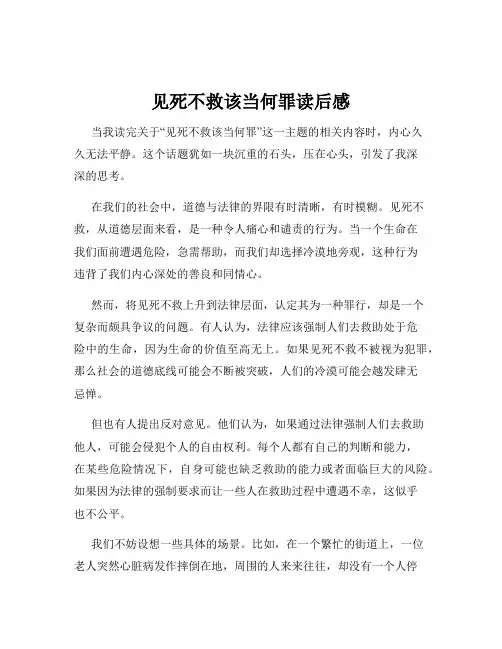 见死不救该当何罪读后感

当我读完关于“见死不救该当何罪”这一主题的相关内容时，内心久久无法平静。这个话题犹如一块沉重的石头，压在心头，引发了我深深的思考。

在我们的社会中，道德与法律的界限有时清晰，有时模糊。见死不救，从道德层面来看，是一种令人痛心和谴责的行为。当一个生命在我们面前遭遇危险，急需帮助，而我们却选择冷漠地旁观，这种行为违背了我们内心深处的善良和同情心。

然而，将见死不救上升到法律层面，认定其为一种罪行，却是一个复杂而颇具争议的问题。有人认为，法律应该强制人们去救助处于危险中的生命，因为生命的价值至高无上。如果见死不救不被视为犯罪，那么社会的道德底线可能会不断被突破，人们的冷漠可能会越发肆无忌惮。

但也有人提出反对意见。他们认为，如果通过法律强制人们去救助他人，可能会侵犯个人的自由权利。每个人都有自己的判断和能力，在某些危险情况下，自身可能也缺乏救助的能力或者面临巨大的风险。如果因为法律的强制要求而让一些人在救助过程中遭遇不幸，这似乎也不公平。

我们不妨设想一些具体的场景。比如，在一个繁忙的街道上，一位老人突然心脏病发作摔倒在地，周围的人来来往往，却没有一个人停